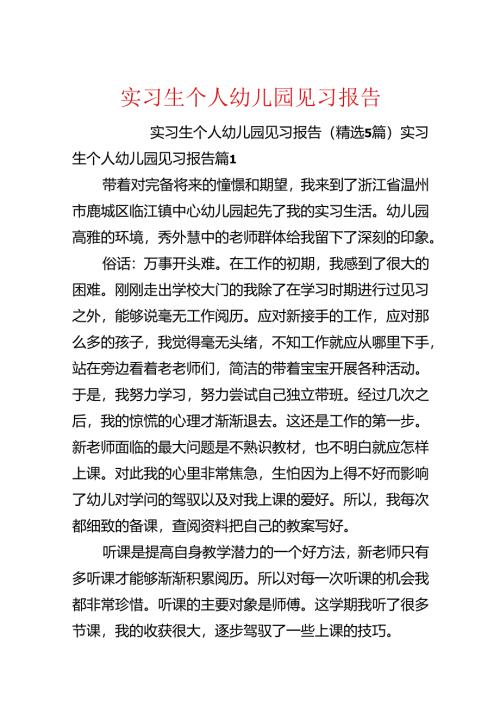 实习生个人幼儿园见习报告

实习生个人幼儿园见习报告（精选5篇）实习生个人幼儿园见习报告篇1

带着对完备将来的憧憬和期望，我来到了浙江省温州市鹿城区临江镇中心幼儿园起先了我的实习生活。幼儿园高雅的环境，秀外慧中的老师群体给我留下了深刻的印象。

俗话：万事开头难。在工作的初期，我感到了很大的困难。刚刚走出学校大门的我除了在学习时期进行过见习之外，能够说毫无工作阅历。应对新接手的工作，应对那么多的孩子，我觉得毫无头绪，不知工作就应从哪里下手，站在旁边看着老老师们，简洁的带着宝宝开展各种活动。于是，我努力学习，努力尝试自己独立带班。经过几次之后，我的惊慌的心理才渐渐退去。这还是工作的第一步。新老师面临的最大问题是不熟识教材，也不明白就应怎样上课。对此我的心里非常焦急，生怕因为上得不好而影响了幼儿对学问的驾驭以及对我上课的爱好。所以，我每次都细致的备课，查阅资料把自己的教案写好。

听课是提高自身教学潜力的一个好方法，新老师只有多听课才能够渐渐积累阅历。所以对每一次听课的机会我都非常珍惜。听课的主要对象是师傅。这学期我听了很多节课，我的收获很大，逐步驾驭了一些上课的技巧。